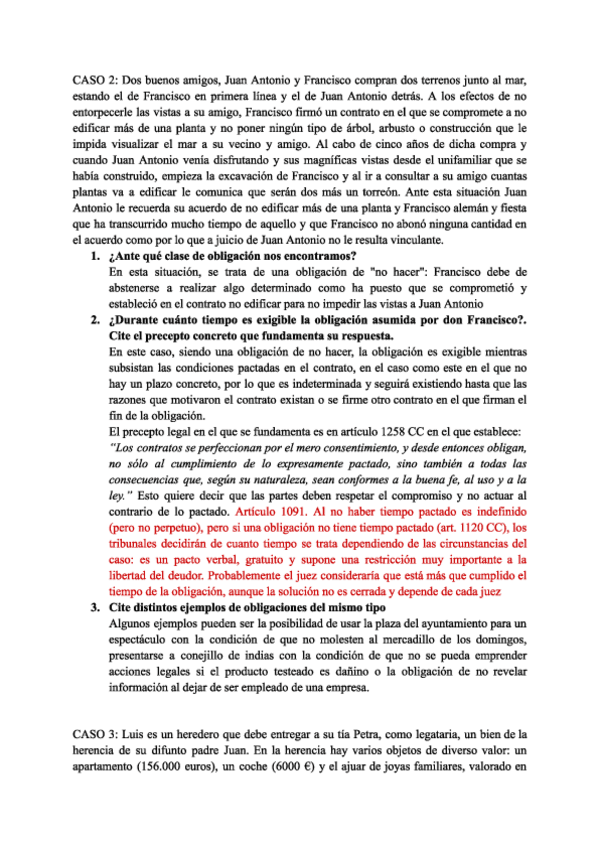 CASO 2: Dos buenos amigos, Juan Antonio y Francisco compran dos terrenos junto al mar, estando el de Francisco en primera línea y el de Juan Antonio detrás. A los efectos de no entorpecerle las vistas a su amigo, Francisco firmó un contrato en el que se compromete a no edificar más de una planta y no poner ningún tipo de árbol, arbusto o construcción que le impida visualizar el mar a su vecino y amigo. Al cabo de cinco años de dicha compra y cuando Juan Antonio venía disfrutando y sus magníficas vistas desde el unifamiliar que se había construido, empieza la excavación de Francisco y al ir a consultar a su amigo cuantas plantas va a edificar le comunica que serán dos más un torreón. Ante esta situación Juan Antonio le recuerda su acuerdo de no edificar más de una planta y Francisco alemán y fiesta que ha transcurrido mucho tiempo de aquello y que Francisco no abonó ninguna cantidad en el acuerdo como por lo que a juicio de Juan Antonio no le resulta vinculante.

1. ¿Ante qué clase de obligación nos encontramos?
En esta situación, se trata de una obligación de "no hacer": Francisco debe de abstenerse a realizar algo determinado como ha puesto que se comprometió y estableció en el contrato no edificar para no impedir las vistas a Juan Antonio

2. ¿Durante cuánto tiempo es exigible la obligación asumida por don Francisco?. Cite el precepto concreto que fundamenta su respuesta.
En este caso, siendo una obligación de no hacer, la obligación es exigible mientras subsistan las condiciones pactadas en el contrato, en el caso como este en el que no hay un plazo concreto, por lo que es indeterminada y seguirá existiendo hasta que las razones que motivaron el contrato existan o se firme otro contrato en el que firman el fin de la obligación.
El precepto legal en el que se fundamenta es en artículo 1258 CC en el que establece: "Los contratos se perfeccionan por el mero consentimiento, y desde entonces obligan, no sólo al cumplimiento de lo expresamente pactado, sino también a todas las consecuencias que, según su naturaleza, sean conformes a la buena fe, al uso y a la ley." Esto quiere decir que las partes deben respetar el compromiso y no actuar al contrario de lo pactado. Artículo 1091. Al no haber tiempo pactado es indefinido (pero no perpetuo), pero si una obligación no tiene tiempo pactado (art. 1120 CC), los tribunales decidirán de cuanto tiempo se trata dependiendo de las circunstancias del caso: es un pacto verbal, gratuito y supone una restricción muy importante a la libertad del deudor. Probablemente el juez consideraría que está más que cumplido el tiempo de la obligación, aunque la solución no es cerrada y depende de cada juez

3. Cite distintos ejemplos de obligaciones del mismo tipo
Algunos ejemplos pueden ser la posibilidad de usar la plaza del ayuntamiento para un espectáculo con la condición de que no molesten al mercadillo de los domingos, presentarse a conejillo de indias con la condición de que no se pueda emprender acciones legales si el producto testeado es dañino o la obligación de no revelar información al dejar de ser empleado de una empresa.

CASO 3: Luis es un heredero que debe entregar a su tía Petra, como legataria, un bien de la herencia de su difunto padre Juan. En la herencia hay varios objetos de diverso valor: un apartamento (156.000 euros), un coche (6000 €) y el ajuar de joyas familiares, valorado en